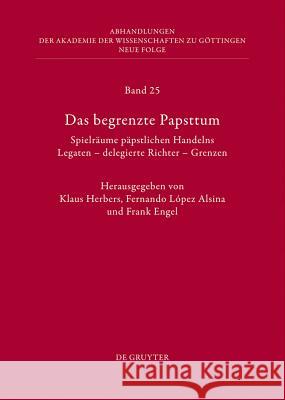 ABHANDLUNGEN
DER AKADEMIE DER WISSENSCHAFTEN ZU GÖTTINGEN
NEUE FOLGE

Band 25

Das begrenzte Papsttum

Spielräume päpstlichen Handelns
Legaten – delegierte Richter – Grenzen

Herausgegeben von
Klaus Herbers, Fernando López Alsina
und Frank Engel

DE GRUYTER

Kraina Książek